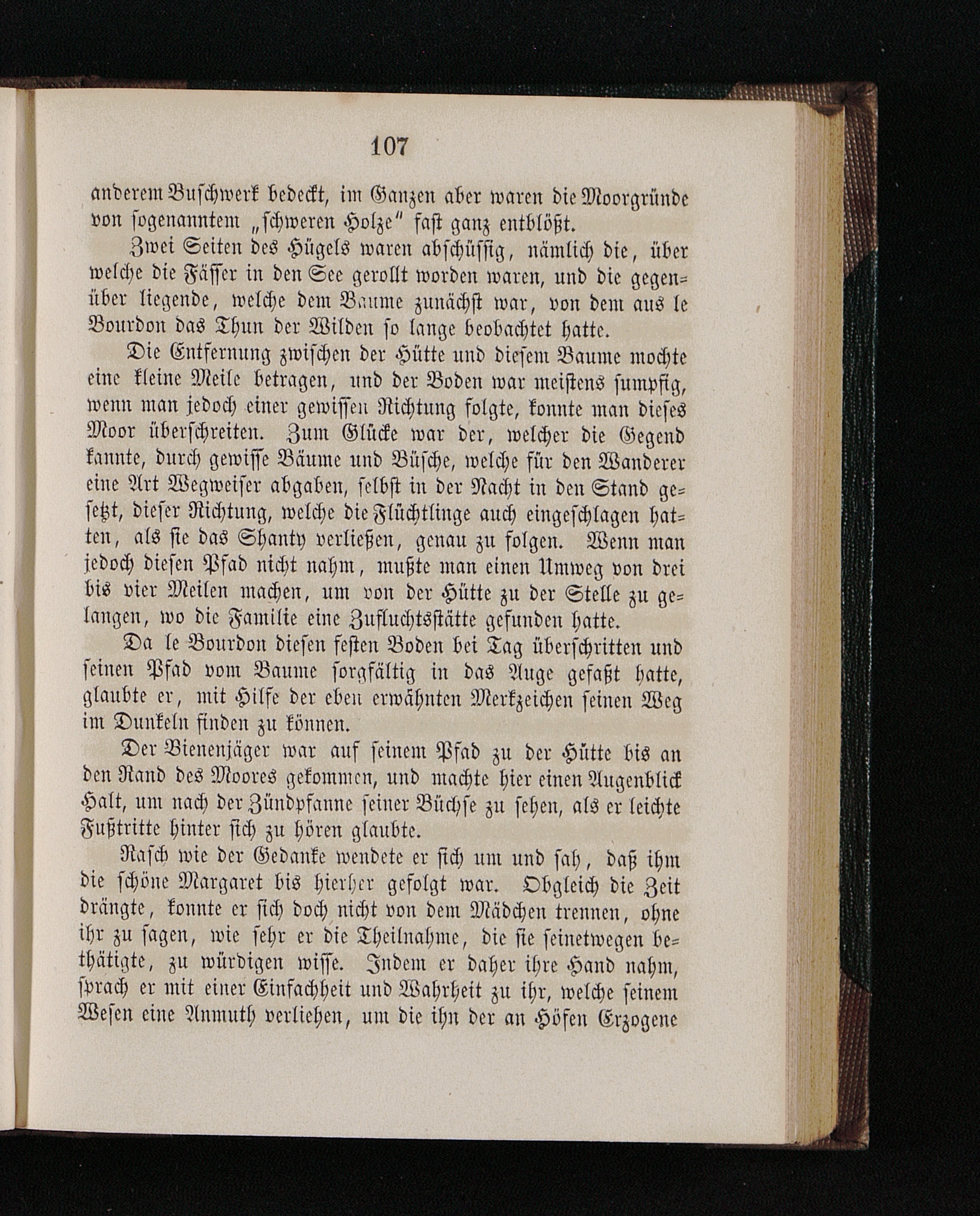 107

anderem Buschwerk bedeckt, im Ganzen aber waren die Moorgründe von sogenanntem „schweren Holze“ fast ganz entblößt.

Zwei Seiten des Hügels waren abschüssig, nämlich die, über welche die Fässer in den See gerollt worden waren, und die gegenüber liegende, welche dem Baume zunächst war, von dem aus le Bourdon das Thun der Wilden so lange beobachtet hatte.

Die Entfernung zwischen der Hütte und diesem Baume mochte eine kleine Meile betragen, und der Boden war meistens sumpfig, wenn man jedoch einer gewissen Richtung folgte, konnte man dieses Moor überschreiten. Zum Glücke war der, welcher die Gegend kannte, durch gewisse Bäume und Büsche, welche für den Wanderer eine Art Wegweiser abgaben, selbst in der Nacht in den Stand gesetzt, dieser Richtung, welche die Flüchtlinge auch eingeschlagen hatten, als sie das Shanty verließen, genau zu folgen. Wenn man jedoch diesen Pfad nicht nahm, mußte man einen Umweg von drei bis vier Meilen machen, um von der Hütte zu der Stelle zu gelangen, wo die Familie eine Zufluchtsstätte gefunden hatte.

Da le Bourdon diesen festen Boden bei Tag überschritten und seinen Pfad vom Baume sorgfältig in das Auge gefaßt hatte, glaubte er, mit Hilfe der eben erwähnten Merkzeichen seinen Weg im Dunkeln finden zu können.

Der Bienenjäger war auf seinem Pfad zu der Hütte bis an den Rand des Moores gekommen, und machte hier einen Augenblick Halt, um nach der Zündpfanne seiner Büchse zu sehen, als er leichte Fußtritte hinter sich zu hören glaubte.

Rasch wie der Gedanke wendete er sich um und sah, daß ihm die schöne Margaret bis hierher gefolgt war. Obgleich die Zeit drängte, konnte er sich doch nicht von dem Mädchen trennen, ohne ihr zu sagen, wie sehr er die Theilnahme, die sie seinetwegen bethätigte, zu würdigen wisse. Indem er daher ihre Hand nahm, sprach er mit einer Einfachheit und Wahrheit zu ihr, welche seinem Wesen eine Anmuth verliehen, um die ihn der an Höfen Erzogene